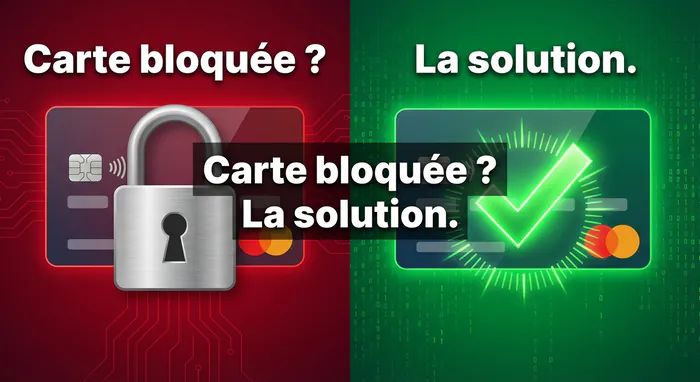 Carte bloquée ?

La solution.

Carte bloquée ?
La solution.